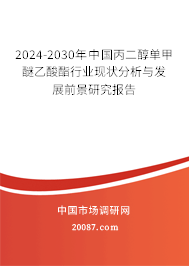 2024-2030年中国丙二醇单甲醚乙酸酯行业现状分析与发展前景研究报告

中国市场调研网

20087.com